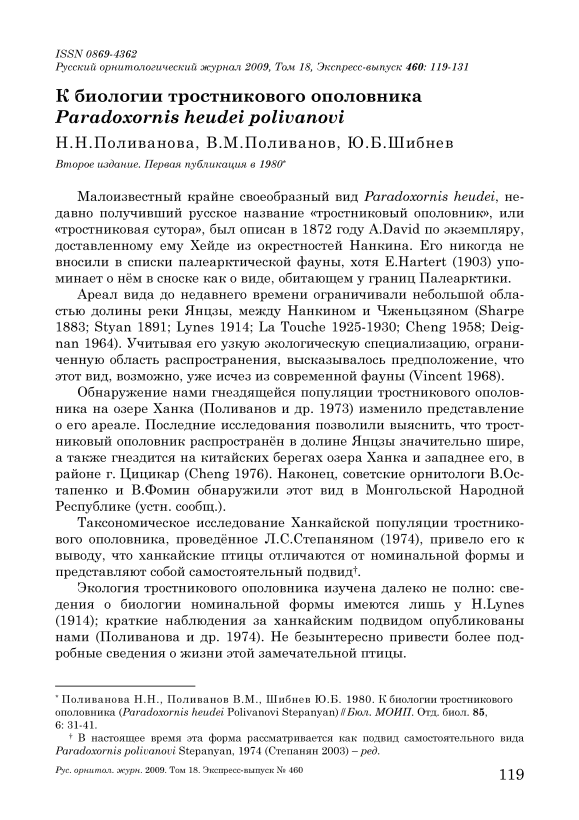 ISSN 0869-4362
Русский орнитологический журнал 2009, Том 18, Экспресс-выпуск 460: 119-131

К биологии тростникового ополовника
Paradoxornis heudei polivanovi

Н.Н.Поливанова, В.М.Поливанов, Ю.Б.Шибнев

Второе издание. Первая публикация в 1980*

Малоизвестный крайне своеобразный вид Paradoxornis heudei, недавно получивший русское название «тростниковый ополовник», или «тростниковая сутора», был описан в 1872 году A.David по экземпляру, доставленному ему Хейде из окрестностей Нанкина. Его никогда не вносили в списки палеарктической фауны, хотя E.Hartert (1903) упоминает о нём в сноске как о виде, обитающем у границ Палеарктики.

Ареал вида до недавнего времени ограничивали небольшой областью долины реки Янцзы, между Нанкином и Чженьцзяном (Sharpe 1883; Styan 1891; Lynes 1914; La Touche 1925-1930; Cheng 1958; Deignan 1964). Учитывая его узкую экологическую специализацию, ограниченную область распространения, высказывалось предположение, что этот вид, возможно, уже исчез из современной фауны (Vincent 1968).

Обнаружение нами гнездящейся популяции тростникового ополовника на озере Ханка (Поливанов и др. 1973) изменило представление о его ареале. Последние исследования позволили выяснить, что тростниковый ополовник распространён в долине Янцзы значительно шире, а также гнездится на китайских берегах озера Ханка и западнее его, в районе г. Цицикар (Cheng 1976). Наконец, советские орнитологи В.Остапенко и В.Фомин обнаружили этот вид в Монгольской Народной Республике (устн. сообщ.).

Таксономическое исследование Ханкайской популяции тростникового ополовника, проведённое Л.С.Степаняном (1974), привело его к выводу, что ханкайские птицы отличаются от номинальной формы и представляют собой самостоятельный подвид†.

Экология тростникового ополовника изучена далеко не полно: сведения о биологии номинальной формы имеются лишь у H.Lynes (1914); краткие наблюдения за ханкайским подвидом опубликованы нами (Поливанова и др. 1974). Не безынтересно привести более подробные сведения о жизни этой замечательной птицы.

* Поливанова Н.Н., Поливанов В.М., Шибнев Ю.Б. 1980. К биологии тростникового ополовника (Paradoxornis heudei Polivanovi Stepanyan) // Бюл. МОИП. Отд. биол. 85, 6: 31-41.
† В настоящее время эта форма рассматривается как подвид самостоятельного вида Paradoxornis polivanovi Stepanyan, 1974 (Степанян 2003) – ред.

Рус. орнитол. журн. 2009. Том 18. Экспресс-выпуск № 460 119